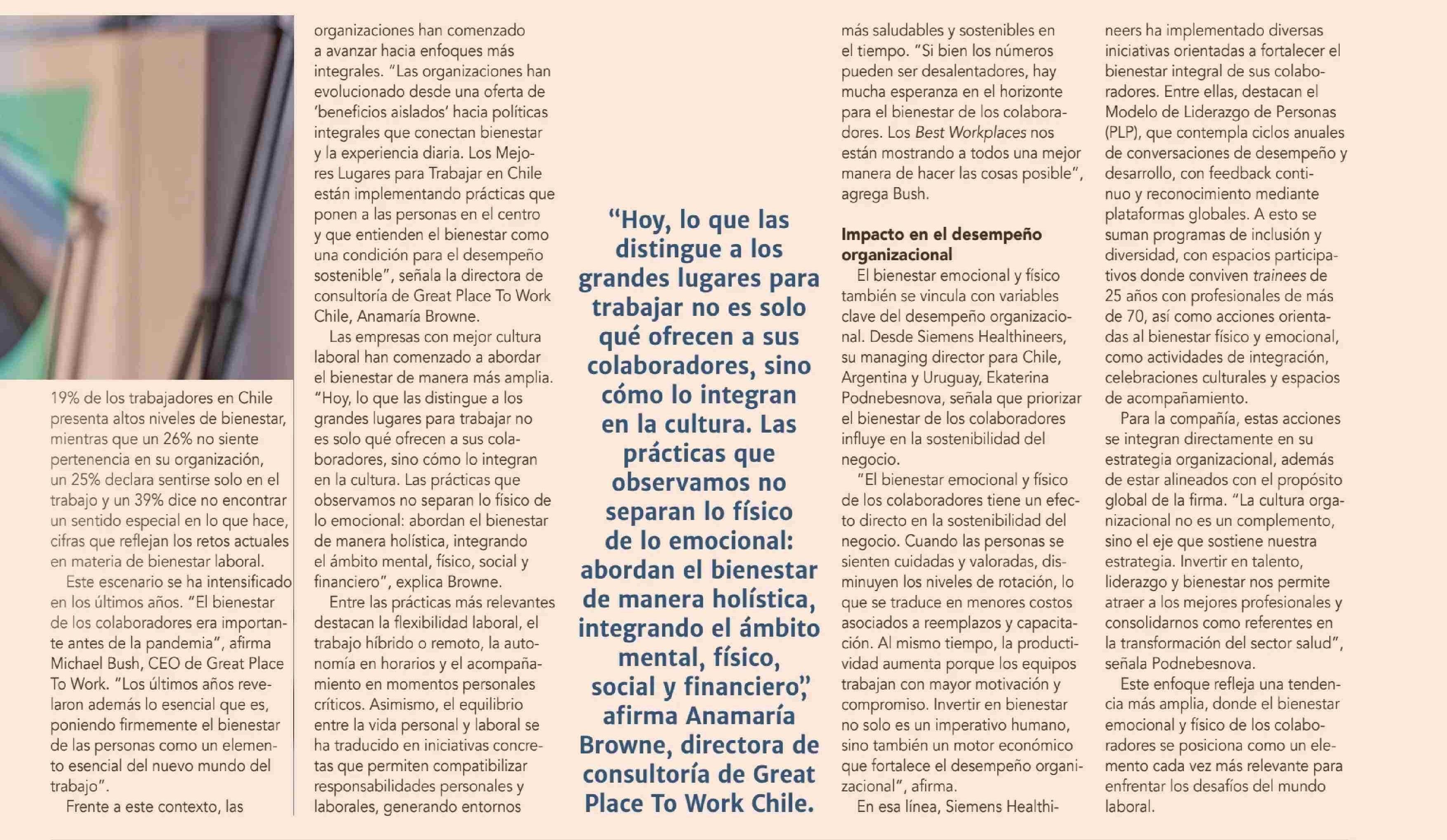 19% de los trabajadores en Chile presenta altos niveles de bienestar, mientras que un 26% no siente pertenencia en su organización, un 25% declara sentirse solo en el trabajo y un 39% dice no encontrar un sentido especial en lo que hace, cifras que reflejan los retos actuales en materia de bienestar laboral.

Este escenario se ha intensificado en los últimos años. "El bienestar de los colaboradores era importante antes de la pandemia", afirma Michael Bush, CEO de Great Place To Work. "Los últimos años revelaron además lo esencial que es, poniendo firmemente el bienestar de las personas como un elemento esencial del nuevo mundo del trabajo".

Frente a este contexto, las organizaciones han comenzado a avanzar hacia enfoques más integrales. "Las organizaciones han evolucionado desde una oferta de 'beneficios aislados' hacia políticas integrales que conectan bienestar y la experiencia diaria. Los Mejores Lugares para Trabajar en Chile están implementando prácticas que ponen a las personas en el centro y que entienden el bienestar como una condición para el desempeño sostenible", señala la directora de consultoría de Great Place To Work Chile, Anamaría Browne.

Las empresas con mejor cultura laboral han comenzado a abordar el bienestar de manera más amplia. "Hoy, lo que las distingue a los grandes lugares para trabajar no es solo qué ofrecen a sus colaboradores, sino cómo lo integran en la cultura. Las prácticas que observamos no separan lo físico de lo emocional: abordan el bienestar de manera holística, integrando el ámbito mental, físico, social y financiero", explica Browne.

Entre las prácticas más relevantes destacan la flexibilidad laboral, el trabajo híbrido o remoto, la autonomía en horarios y el acompañamiento en momentos personales críticos. Asimismo, el equilibrio entre la vida personal y laboral se ha traducido en iniciativas concretas que permiten compatibilizar responsabilidades personales y laborales, generando entornos

"Hoy, lo que las distingue a los grandes lugares para trabajar no es solo qué ofrecen a sus colaboradores, sino cómo lo integran en la cultura. Las prácticas que observamos no separan lo físico de lo emocional: abordan el bienestar de manera holística, integrando el ámbito mental, físico, social y financiero", afirma Anamaría Browne, directora de consultoría de Great Place To Work Chile.

más saludables y sostenibles en el tiempo. "Si bien los números pueden ser desalentadores, hay mucha esperanza en el horizonte para el bienestar de los colaboradores. Los Best Workplaces nos están mostrando a todos una mejor manera de hacer las cosas posible", agrega Bush.

Impacto en el desempeño organizacional

El bienestar emocional y físico también se vincula con variables clave del desempeño organizacional. Desde Siemens Healthineers, su managing director para Chile, Argentina y Uruguay, Ekaterina Podnebesnova, señala que priorizar el bienestar de los colaboradores influye en la sostenibilidad del negocio.

"El bienestar emocional y físico de los colaboradores tiene un efecto directo en la sostenibilidad del negocio. Cuando las personas se sienten cuidadas y valoradas, disminuyen los niveles de rotación, lo que se traduce en menores costos asociados a reemplazos y capacitación. Al mismo tiempo, la productividad aumenta porque los equipos trabajan con mayor motivación y compromiso. Invertir en bienestar no solo es un imperativo humano, sino también un motor económico que fortalece el desempeño organizacional", afirma.

En esa línea, Siemens Healthineers ha implementado diversas iniciativas orientadas a fortalecer el bienestar integral de sus colaboradores. Entre ellas, destacan el Modelo de Liderazgo de Personas (PLP), que contempla ciclos anuales de conversaciones de desempeño y desarrollo, con feedback continuo y reconocimiento mediante plataformas globales. A esto se suman programas de inclusión y diversidad, con espacios participativos donde conviven trainees de 25 años con profesionales de más de 70, así como acciones orientadas al bienestar físico y emocional, como actividades de integración, celebraciones culturales y espacios de acompañamiento.

Para la compañía, estas acciones se integran directamente en su estrategia organizacional, además de estar alineados con el propósito global de la firma. "La cultura organizacional no es un complemento, sino el eje que sostiene nuestra estrategia. Invertir en talento, liderazgo y bienestar nos permite atraer a los mejores profesionales y consolidarnos como referentes en la transformación del sector salud", señala Podnebesnova.

Este enfoque refleja una tendencia más amplia, donde el bienestar emocional y físico de los colaboradores se posiciona como un elemento cada vez más relevante para enfrentar los desafíos del mundo laboral.